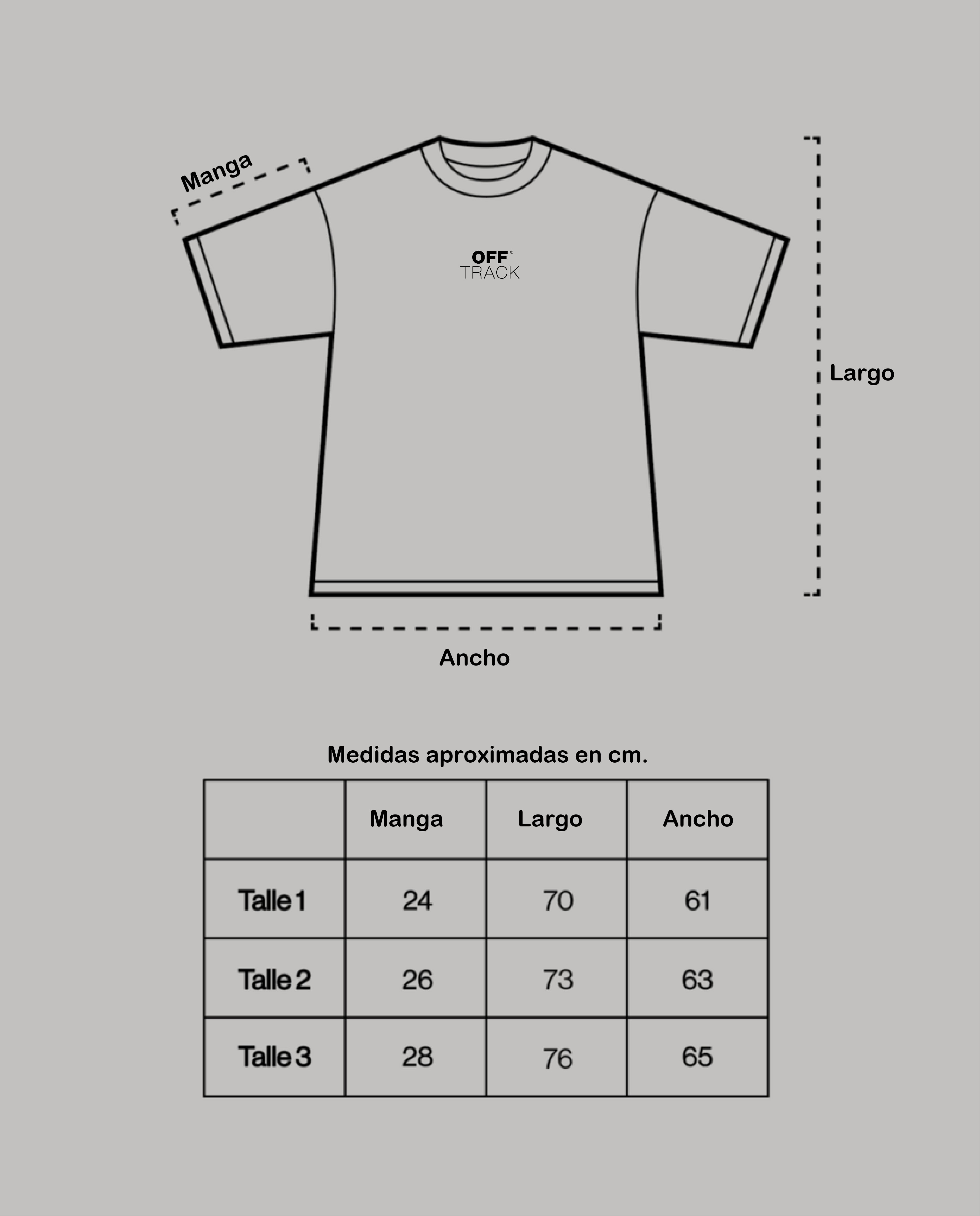 Manga

OFF®
TRACK

Largo

Ancho

Medidas aproximadas en cm.

| | Manga | Largo | Ancho |
|---|---|---|---|
| Talle 1 | 24 | 70 | 61 |
| Talle 2 | 26 | 73 | 63 |
| Talle 3 | 28 | 76 | 65 |